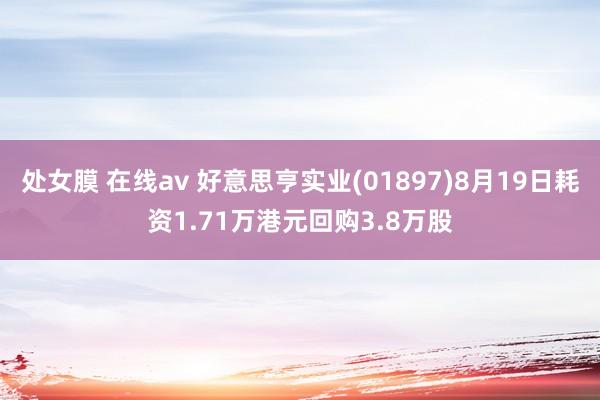 处女膜 在线av 好意思亨实业(01897)8月19日耗资1.71万港元回购3.8万股